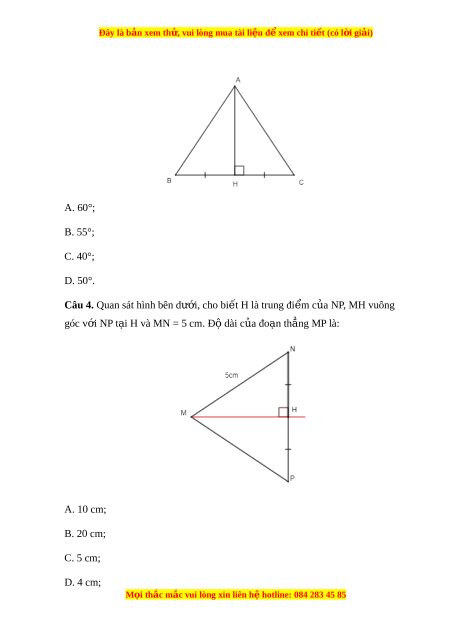 Đây là bản xem thử, vui lòng mua tài liệu để xem chi tiết (có lời giải)

A

B H C

A. 60°;

B. 55°;

C. 40°;

D. 50°.

**Câu 4.** Quan sát hình bên dưới, cho biết H là trung điểm của NP, MH vuông góc với NP tại H và MN = 5 cm. Độ dài của đoạn thẳng MP là:

N

5cm

M H

P

A. 10 cm;

B. 20 cm;

C. 5 cm;

D. 4 cm;

Mọi thắc mắc vui lòng xin liên hệ hotline: 084 283 45 85